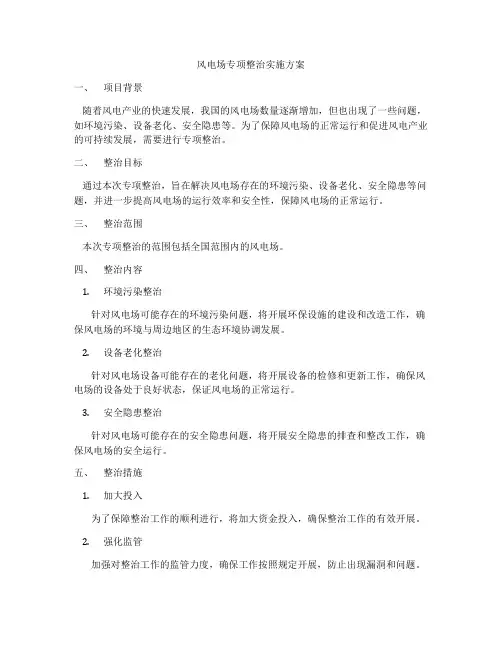 风电场专项整治实施方案

一、 项目背景

随着风电产业的快速发展，我国的风电场数量逐渐增加，但也出现了一些问题，如环境污染、设备老化、安全隐患等。为了保障风电场的正常运行和促进风电产业的可持续发展，需要进行专项整治。

二、 整治目标

通过本次专项整治，旨在解决风电场存在的环境污染、设备老化、安全隐患等问题，并进一步提高风电场的运行效率和安全性，保障风电场的正常运行。

三、 整治范围

本次专项整治的范围包括全国范围内的风电场。

四、 整治内容

1. 环境污染整治

针对风电场可能存在的环境污染问题，将开展环保设施的建设和改造工作，确保风电场的环境与周边地区的生态环境协调发展。

2. 设备老化整治

针对风电场设备可能存在的老化问题，将开展设备的检修和更新工作，确保风电场的设备处于良好状态，保证风电场的正常运行。

3. 安全隐患整治

针对风电场可能存在的安全隐患问题，将开展安全隐患的排查和整改工作，确保风电场的安全运行。

五、 整治措施

1. 加大投入

为了保障整治工作的顺利进行，将加大资金投入，确保整治工作的有效开展。

2. 强化监管

加强对整治工作的监管力度，确保工作按照规定开展，防止出现漏洞和问题。